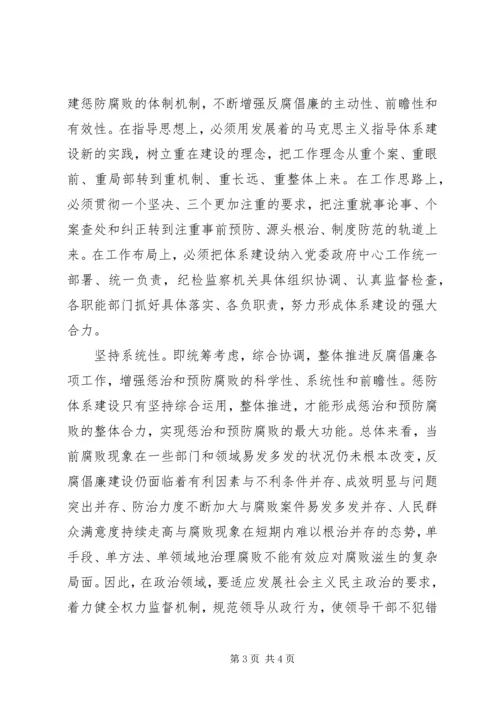 建惩防腐败的体制机制，不断增强反腐倡廉的主动性、前瞻性和有效性。在指导思想上，必须用发展着的马克思主义指导体系建设新的实践，树立重在建设的理念，把工作理念从重个案、重眼前、重局部转到重机制、重长远、重整体上来。在工作思路上，必须贯彻一个坚决、三个更加注重的要求，把注重就事论事、个案查处和纠正转到注重事前预防、源头根治、制度防范的轨道上来。在工作布局上，必须把体系建设纳入党委政府中心工作统一部署、统一负责，纪检监察机关具体组织协调、认真监督检查，各职能部门抓好具体落实、各负职责，努力形成体系建设的强大合力。

坚持系统性。即统筹考虑，综合协调，整体推进反腐倡廉各项工作，增强惩治和预防腐败的科学性、系统性和前瞻性。惩防体系建设只有坚持综合运用，整体推进，才能形成惩治和预防腐败的整体合力，实现惩治和预防腐败的最大功能。总体来看，当前腐败现象在一些部门和领域易发多发的状况仍未根本改变，反腐倡廉建设仍面临着有利因素与不利条件并存、成效明显与问题突出并存、防治力度不断加大与腐败案件易发多发并存、人民群众满意度持续走高与腐败现象在短期内难以根治并存的态势，单手段、单方法、单领域地治理腐败不能有效应对腐败滋生的复杂局面。因此，在政治领域，要适应发展社会主义民主政治的要求，着力健全权力监督机制，规范领导从政行为，使领导干部不犯错

第 3 页 共 4 页